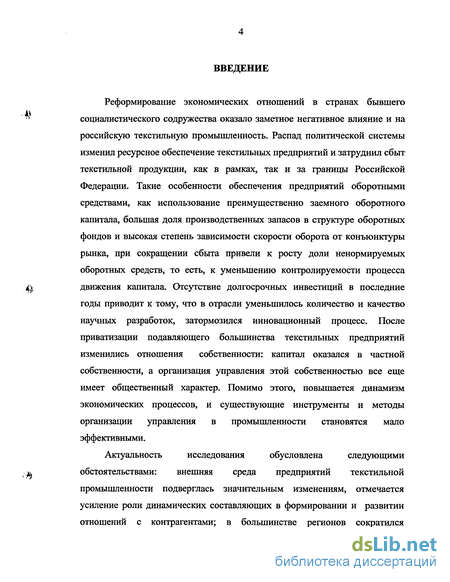 4

ВВЕДЕНИЕ

Реформирование экономических отношений в странах бывшего социалистического содружества оказало заметное негативное влияние и на российскую текстильную промышленность. Распад политической системы изменил ресурсное обеспечение текстильных предприятий и затруднил сбыт текстильной продукции, как в рамках, так и за границы Российской Федерации. Такие особенности обеспечения предприятий оборотными средствами, как использование преимущественно заемного оборотного капитала, большая доля производственных запасов в структуре оборотных фондов и высокая степень зависимости скорости оборота от конъюнктуры рынка, при сокращении сбыта привели к росту доли ненормируемых оборотных средств, то есть, к уменьшению контролируемости процесса движения капитала. Отсутствие долгосрочных инвестиций в последние годы приводит к тому, что в отрасли уменьшилось количество и качество научных разработок, затормозился инновационный процесс. После приватизации подавляющего большинства текстильных предприятий изменились отношения собственности: капитал оказался в частной собственности, а организация управления этой собственностью все еще имеет общественный характер. Помимо этого, повышается динамизм экономических процессов, и существующие инструменты и методы организации управления в промышленности становятся мало эффективными.

Актуальность исследования обусловлена следующими обстоятельствами: внешняя среда предприятий текстильной промышленности подверглась значительным изменениям, отмечается усиление роли динамических составляющих в формировании и развитии отношений с контрагентами; в большинстве регионов сократился

dsLib.net
библиотека диссертаций